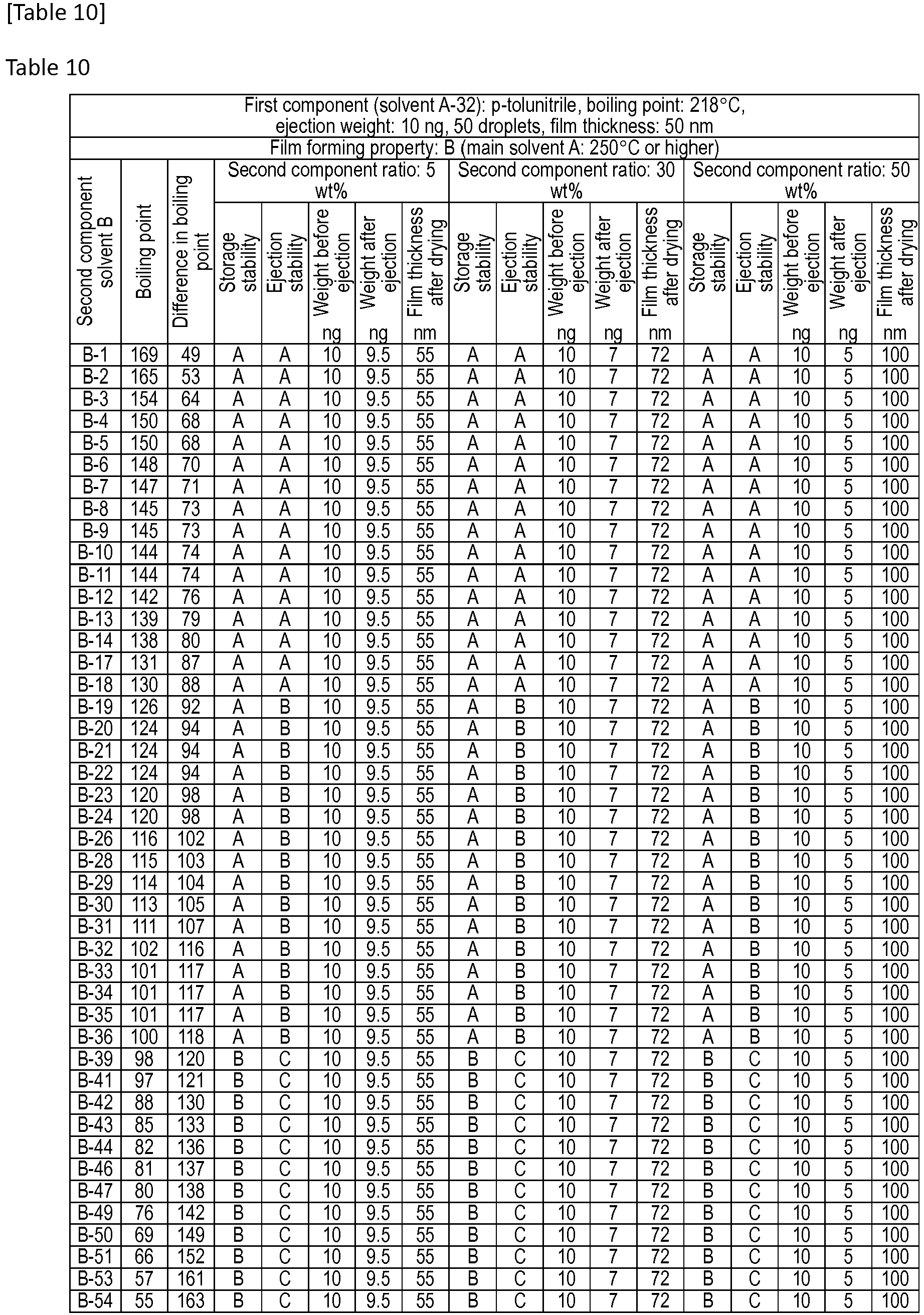 [Table 10]

Table 10

| First component (solvent A-32): p-tolunitrile, boiling point: 218°C, ejection weight: 10 ng, 50 droplets, film thickness: 50 nm | | | | | | | | | | | | | | | | | |
|---|---|---|---|---|---|---|---|---|---|---|---|---|---|---|---|---|---|
| Film forming property: B (main solvent A: 250°C or higher) | | | | | | | | | | | | | | | | | |
| Second component solvent B | Boiling point | Difference in boiling point | Second component ratio: 5 wt% | | | | | Second component ratio: 30 wt% | | | | | Second component ratio: 50 wt% | | | | |
| | | | Storage stability | Ejection stability | Weight before ejection ng | Weight after ejection ng | Film thickness after drying nm | Storage stability | Ejection stability | Weight before ejection ng | Weight after ejection ng | Film thickness after drying nm | Storage stability | Ejection stability | Weight before ejection ng | Weight after ejection ng | Film thickness after drying nm |
| B-1 | 169 | 49 | A | A | 10 | 9.5 | 55 | A | A | 10 | 7 | 72 | A | A | 10 | 5 | 100 |
| B-2 | 165 | 53 | A | A | 10 | 9.5 | 55 | A | A | 10 | 7 | 72 | A | A | 10 | 5 | 100 |
| B-3 | 154 | 64 | A | A | 10 | 9.5 | 55 | A | A | 10 | 7 | 72 | A | A | 10 | 5 | 100 |
| B-4 | 150 | 68 | A | A | 10 | 9.5 | 55 | A | A | 10 | 7 | 72 | A | A | 10 | 5 | 100 |
| B-5 | 150 | 68 | A | A | 10 | 9.5 | 55 | A | A | 10 | 7 | 72 | A | A | 10 | 5 | 100 |
| B-6 | 148 | 70 | A | A | 10 | 9.5 | 55 | A | A | 10 | 7 | 72 | A | A | 10 | 5 | 100 |
| B-7 | 147 | 71 | A | A | 10 | 9.5 | 55 | A | A | 10 | 7 | 72 | A | A | 10 | 5 | 100 |
| B-8 | 145 | 73 | A | A | 10 | 9.5 | 55 | A | A | 10 | 7 | 72 | A | A | 10 | 5 | 100 |
| B-9 | 145 | 73 | A | A | 10 | 9.5 | 55 | A | A | 10 | 7 | 72 | A | A | 10 | 5 | 100 |
| B-10 | 144 | 74 | A | A | 10 | 9.5 | 55 | A | A | 10 | 7 | 72 | A | A | 10 | 5 | 100 |
| B-11 | 144 | 74 | A | A | 10 | 9.5 | 55 | A | A | 10 | 7 | 72 | A | A | 10 | 5 | 100 |
| B-12 | 142 | 76 | A | A | 10 | 9.5 | 55 | A | A | 10 | 7 | 72 | A | A | 10 | 5 | 100 |
| B-13 | 139 | 79 | A | A | 10 | 9.5 | 55 | A | A | 10 | 7 | 72 | A | A | 10 | 5 | 100 |
| B-14 | 138 | 80 | A | A | 10 | 9.5 | 55 | A | A | 10 | 7 | 72 | A | A | 10 | 5 | 100 |
| B-17 | 131 | 87 | A | A | 10 | 9.5 | 55 | A | A | 10 | 7 | 72 | A | A | 10 | 5 | 100 |
| B-18 | 130 | 88 | A | A | 10 | 9.5 | 55 | A | A | 10 | 7 | 72 | A | A | 10 | 5 | 100 |
| B-19 | 126 | 92 | A | B | 10 | 9.5 | 55 | A | B | 10 | 7 | 72 | A | B | 10 | 5 | 100 |
| B-20 | 124 | 94 | A | B | 10 | 9.5 | 55 | A | B | 10 | 7 | 72 | A | B | 10 | 5 | 100 |
| B-21 | 124 | 94 | A | B | 10 | 9.5 | 55 | A | B | 10 | 7 | 72 | A | B | 10 | 5 | 100 |
| B-22 | 124 | 94 | A | B | 10 | 9.5 | 55 | A | B | 10 | 7 | 72 | A | B | 10 | 5 | 100 |
| B-23 | 120 | 98 | A | B | 10 | 9.5 | 55 | A | B | 10 | 7 | 72 | A | B | 10 | 5 | 100 |
| B-24 | 120 | 98 | A | B | 10 | 9.5 | 55 | A | B | 10 | 7 | 72 | A | B | 10 | 5 | 100 |
| B-26 | 116 | 102 | A | B | 10 | 9.5 | 55 | A | B | 10 | 7 | 72 | A | B | 10 | 5 | 100 |
| B-28 | 115 | 103 | A | B | 10 | 9.5 | 55 | A | B | 10 | 7 | 72 | A | B | 10 | 5 | 100 |
| B-29 | 114 | 104 | A | B | 10 | 9.5 | 55 | A | B | 10 | 7 | 72 | A | B | 10 | 5 | 100 |
| B-30 | 113 | 105 | A | B | 10 | 9.5 | 55 | A | B | 10 | 7 | 72 | A | B | 10 | 5 | 100 |
| B-31 | 111 | 107 | A | B | 10 | 9.5 | 55 | A | B | 10 | 7 | 72 | A | B | 10 | 5 | 100 |
| B-32 | 102 | 116 | A | B | 10 | 9.5 | 55 | A | B | 10 | 7 | 72 | A | B | 10 | 5 | 100 |
| B-33 | 101 | 117 | A | B | 10 | 9.5 | 55 | A | B | 10 | 7 | 72 | A | B | 10 | 5 | 100 |
| B-34 | 101 | 117 | A | B | 10 | 9.5 | 55 | A | B | 10 | 7 | 72 | A | B | 10 | 5 | 100 |
| B-35 | 101 | 117 | A | B | 10 | 9.5 | 55 | A | B | 10 | 7 | 72 | A | B | 10 | 5 | 100 |
| B-36 | 100 | 118 | A | B | 10 | 9.5 | 55 | A | B | 10 | 7 | 72 | A | B | 10 | 5 | 100 |
| B-39 | 98 | 120 | B | C | 10 | 9.5 | 55 | B | C | 10 | 7 | 72 | B | C | 10 | 5 | 100 |
| B-41 | 97 | 121 | B | C | 10 | 9.5 | 55 | B | C | 10 | 7 | 72 | B | C | 10 | 5 | 100 |
| B-42 | 88 | 130 | B | C | 10 | 9.5 | 55 | B | C | 10 | 7 | 72 | B | C | 10 | 5 | 100 |
| B-43 | 85 | 133 | B | C | 10 | 9.5 | 55 | B | C | 10 | 7 | 72 | B | C | 10 | 5 | 100 |
| B-44 | 82 | 136 | B | C | 10 | 9.5 | 55 | B | C | 10 | 7 | 72 | B | C | 10 | 5 | 100 |
| B-46 | 81 | 137 | B | C | 10 | 9.5 | 55 | B | C | 10 | 7 | 72 | B | C | 10 | 5 | 100 |
| B-47 | 80 | 138 | B | C | 10 | 9.5 | 55 | B | C | 10 | 7 | 72 | B | C | 10 | 5 | 100 |
| B-49 | 76 | 142 | B | C | 10 | 9.5 | 55 | B | C | 10 | 7 | 72 | B | C | 10 | 5 | 100 |
| B-50 | 69 | 149 | B | C | 10 | 9.5 | 55 | B | C | 10 | 7 | 72 | B | C | 10 | 5 | 100 |
| B-51 | 66 | 152 | B | C | 10 | 9.5 | 55 | B | C | 10 | 7 | 72 | B | C | 10 | 5 | 100 |
| B-53 | 57 | 161 | B | C | 10 | 9.5 | 55 | B | C | 10 | 7 | 72 | B | C | 10 | 5 | 100 |
| B-54 | 55 | 163 | B | C | 10 | 9.5 | 55 | B | C | 10 | 7 | 72 | B | C | 10 | 5 | 100 |